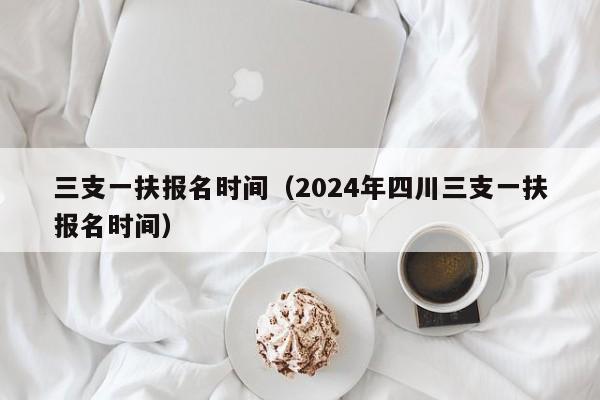 三支一扶报名时间（2024年四川三支一扶报名时间）